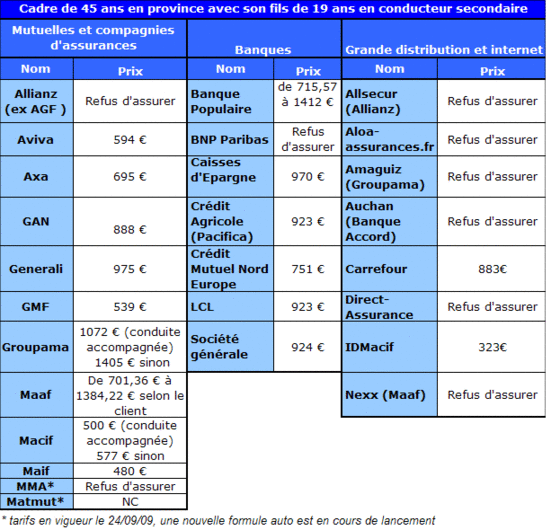 Cadre de 45 ans en province avec son fils de 19 ans en conducteur secondaire

| Mutuelles et compagnies d'assurances | | Banques | | Grande distribution et internet | |
|---|---|---|---|---|---|
| Nom | Prix | Nom | Prix | Nom | Prix |
| Allianz (ex AGF ) | Refus d'assurer | Banque Populaire | de 715,57 à 1412 € | Allsecur (Allianz) | Refus d'assurer |
| Aviva | 594 € | BNP Paribas | Refus d'assurer | Aloa-assurances.fr | Refus d'assurer |
| Axa | 695 € | Caisses d'Epargne | 970 € | Amaguiz (Groupama) | Refus d'assurer |
| GAN | 888 € | Crédit Agricole (Pacifica) | 923 € | Auchan (Banque Accord) | Refus d'assurer |
| Generali | 975 € | Crédit Mutuel Nord Europe | 751 € | Carrefour | 883€ |
| GMF | 539 € | LCL | 923 € | Direct-Assurance | Refus d'assurer |
| Groupama | 1072 € (conduite accompagnée) 1405 € sinon | Société générale | 924 € | IDMacif | 323€ |
| Maaf | De 701,36 € à 1384,22 € selon le client | | | Nexx (Maaf) | Refus d'assurer |
| Macif | 500 € (conduite accompagnée) 577 € sinon | | | | |
| Maif | 480 € | | | | |
| MMA* | Refus d'assurer | | | | |
| Matmut* | NC | | | | |

* tarifs en vigueur le 24/09/09, une nouvelle formule auto est en cours de lancement